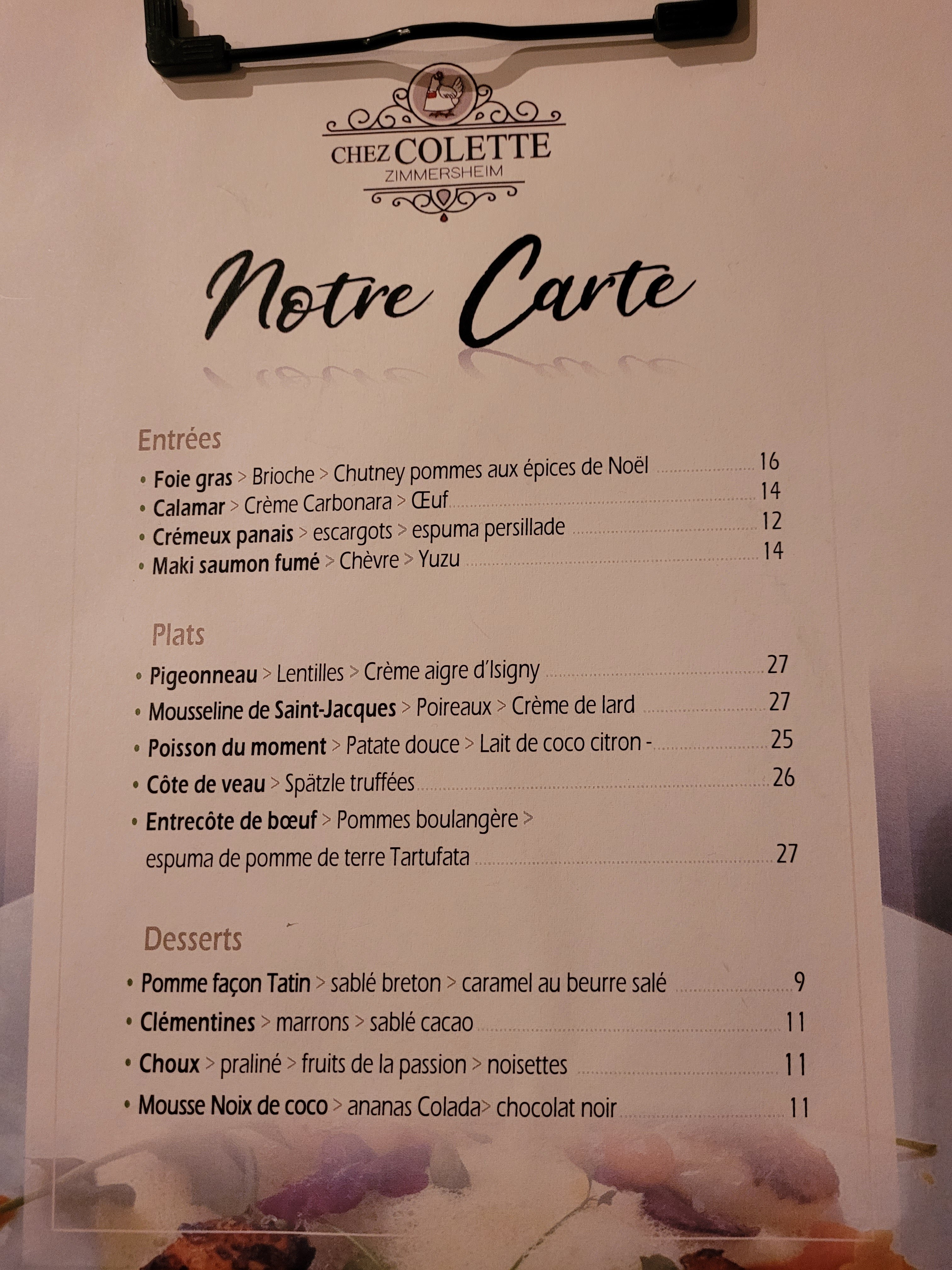 CHEZ COLETTE
ZIMMERSHEIM

Notre Carte

Entrées

• Foie gras > Brioche > Chutney pommes aux épices de Noël 16
• Calamar > Crème Carbonara > Œuf 14
• Crémeux panais > escargots > espuma persillade 12
• Maki saumon fumé > Chèvre > Yuzu 14

Plats

• Pigeonneau > Lentilles > Crème aigre d'Isigny 27
• Mousseline de Saint-Jacques > Poireaux > Crème de lard 27
• Poisson du moment > Patate douce > Lait de coco citron - 25
• Côte de veau > Spätzle truffées 26
• Entrecôte de bœuf > Pommes boulangère > espuma de pomme de terre Tartufata 27

Desserts

• Pomme façon Tatin > sablé breton > caramel au beurre salé 9
• Clémentines > marrons > sablé cacao 11
• Choux > praliné > fruits de la passion > noisettes 11
• Mousse Noix de coco > ananas Colada> chocolat noir 11